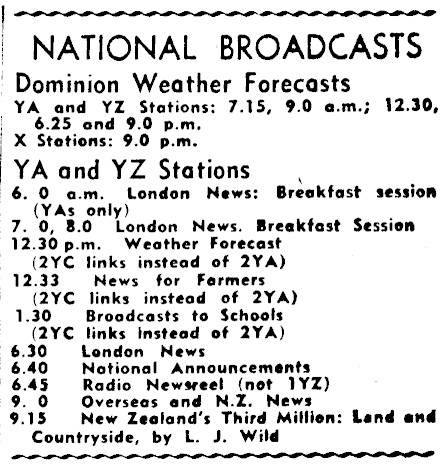 NATIONAL BROADCASTS

Dominion Weather Forecasts

YA and YZ Stations: 7.15, 9.0 a.m.; 12.30, 6.25 and 9.0 p.m.
X Stations: 9.0 p.m.

YA and YZ Stations

6. 0 a.m. London News: Breakfast session (YAs only)
7. 0, 8.0 London News. Breakfast Session
12.30 p.m. Weather Forecast (2YC links instead of 2YA)
12.33 News for Farmers (2YC links instead of 2YA)
1.30 Broadcasts to Schools (2YC links instead of 2YA)
6.30 London News
6.40 National Announcements
6.45 Radio Newsreel (not 1YZ)
9. 0 Overseas and N.Z. News
9.15 New Zealand's Third Million: Land and Countryside, by L. J. Wild